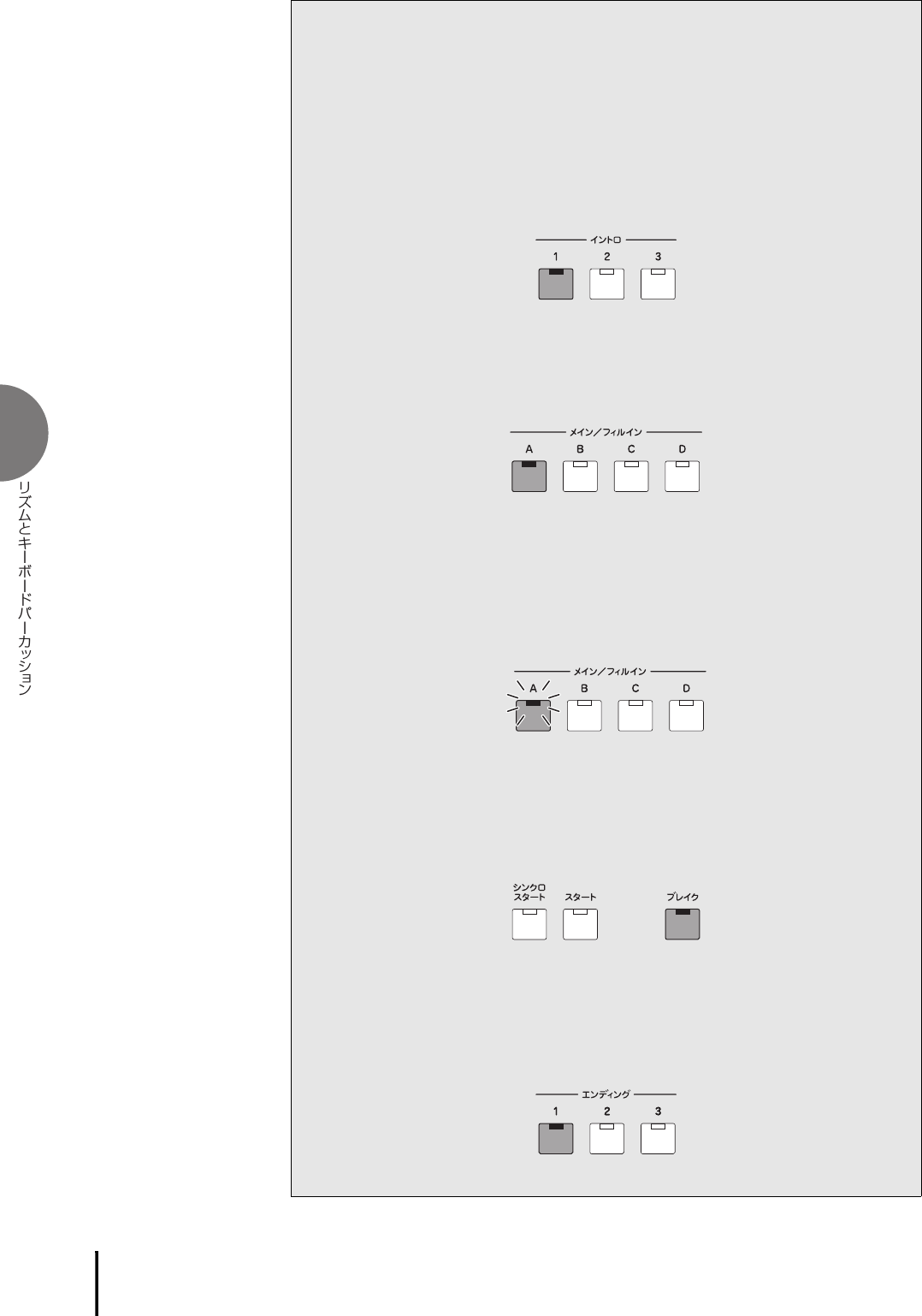 リズムとキーボードパーカッション

イントロ
1 2 3

メイン/フィルイン
A B C D

メイン/フィルイン
A B C D

シンクロスタート スタート ブレイク

エンディング
1 2 3